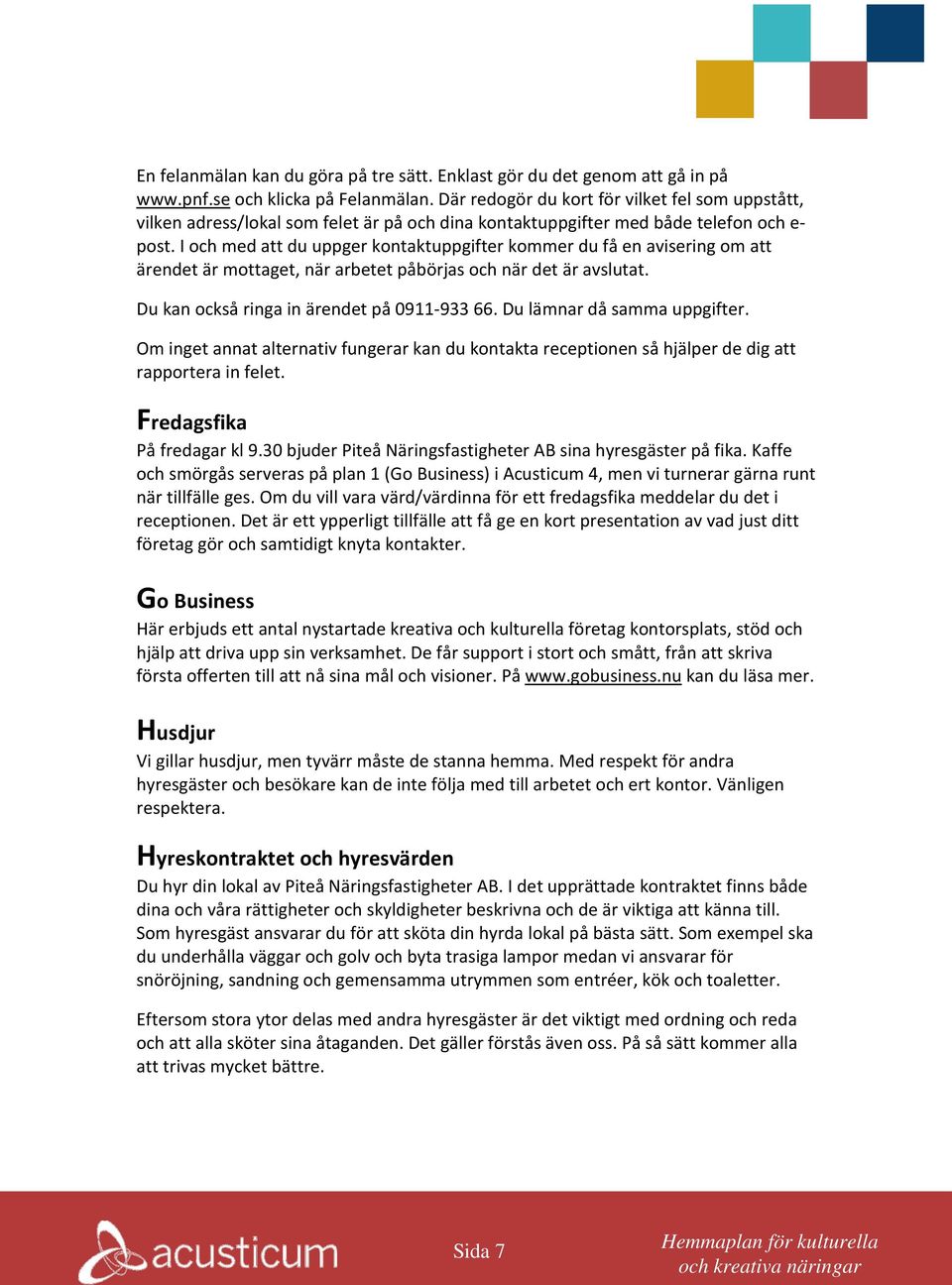 En felanmälan kan du göra på tre sätt. Enklast gör du det genom att gå in på www.pnf.se och klicka på Felanmälan. Där redogör du kort för vilket fel som uppstått, vilken adress/lokal som felet är på och dina kontaktuppgifter med både telefon och e-post. I och med att du uppger kontaktuppgifter kommer du få en avisering om att ärendet är mottaget, när arbetet påbörjas och när det är avslutat.

Du kan också ringa in ärendet på 0911-933 66. Du lämnar då samma uppgifter.

Om inget annat alternativ fungerar kan du kontakta receptionen så hjälper de dig att rapportera in felet.

Fredagsfika

På fredagar kl 9.30 bjuder Piteå Näringsfastigheter AB sina hyresgäster på fika. Kaffe och smörgås serveras på plan 1 (Go Business) i Acusticum 4, men vi turnerar gärna runt när tillfälle ges. Om du vill vara värd/värdinna för ett fredagsfika meddelar du det i receptionen. Det är ett ypperligt tillfälle att få ge en kort presentation av vad just ditt företag gör och samtidigt knyta kontakter.

Go Business

Här erbjuds ett antal nystartade kreativa och kulturella företag kontorsplats, stöd och hjälp att driva upp sin verksamhet. De får support i stort och smått, från att skriva första offerten till att nå sina mål och visioner. På www.gobusiness.nu kan du läsa mer.

Husdjur

Vi gillar husdjur, men tyvärr måste de stanna hemma. Med respekt för andra hyresgäster och besökare kan de inte följa med till arbetet och ert kontor. Vänligen respektera.

Hyreskontraktet och hyresvärden

Du hyr din lokal av Piteå Näringsfastigheter AB. I det upprättade kontraktet finns både dina och våra rättigheter och skyldigheter beskrivna och de är viktiga att känna till. Som hyresgäst ansvarar du för att sköta din hyrda lokal på bästa sätt. Som exempel ska du underhålla väggar och golv och byta trasiga lampor medan vi ansvarar för snöröjning, sandning och gemensamma utrymmen som entréer, kök och toaletter.

Eftersom stora ytor delas med andra hyresgäster är det viktigt med ordning och reda och att alla sköter sina åtaganden. Det gäller förstås även oss. På så sätt kommer alla att trivas mycket bättre.

acusticum

Sida 7

Hemmaplan för kulturella och kreativa näringar